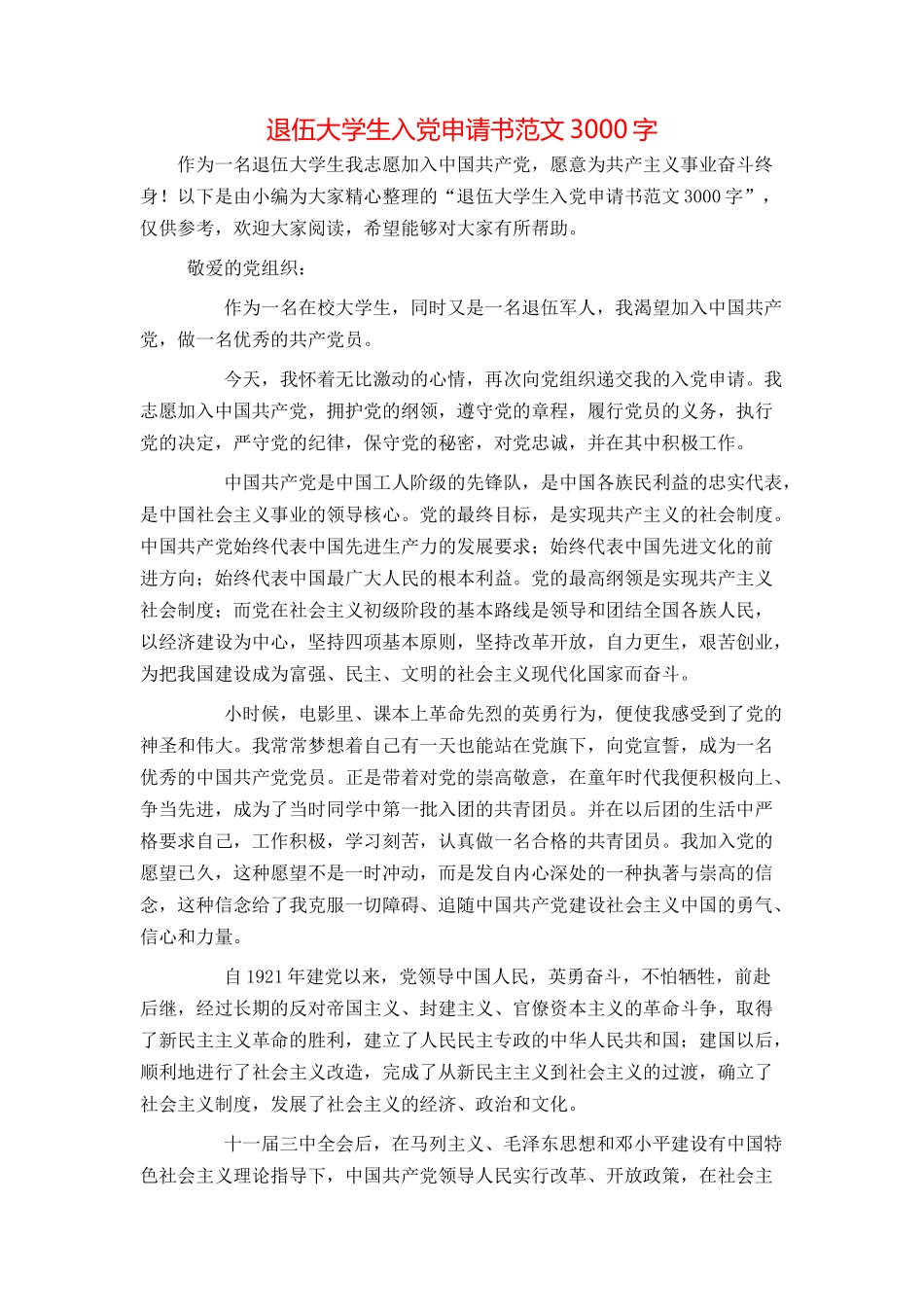 退伍大学生入党申请书范文 3000 字

作为一名退伍大学生我志愿加入中国共产党，愿意为共产主义事业奋斗终身！以下是由小编为大家精心整理的“退伍大学生入党申请书范文 3000 字”，仅供参考，欢迎大家阅读，希望能够对大家有所帮助。

敬爱的党组织：

作为一名在校大学生，同时又是一名退伍军人，我渴望加入中国共产党，做一名优秀的共产党员。

今天，我怀着无比激动的心情，再次向党组织递交我的入党申请。我志愿加入中国共产党，拥护党的纲领，遵守党的章程，履行党员的义务，执行党的决定，严守党的纪律，保守党的秘密，对党忠诚，并在其中积极工作。

中国共产党是中国工人阶级的先锋队，是中国各族民利益的忠实代表，是中国社会主义事业的领导核心。党的最终目标，是实现共产主义的社会制度。中国共产党始终代表中国先进生产力的发展要求；始终代表中国先进文化的前进方向；始终代表中国最广大人民的根本利益。党的最高纲领是实现共产主义社会制度；而党在社会主义初级阶段的基本路线是领导和团结全国各族人民，以经济建设为中心，坚持四项基本原则，坚持改革开放，自力更生，艰苦创业，为把我国建设成为富强、民主、文明的社会主义现代化国家而奋斗。

小时候，电影里、课本上革命先烈的英勇行为，便使我感受到了党的神圣和伟大。我常常梦想着自己有一天也能站在党旗下，向党宣誓，成为一名优秀的中国共产党党员。正是带着对党的崇高敬意，在童年时代我便积极向上、争当先进，成为了当时同学中第一批入团的共青团员。并在以后团的生活中严格要求自己，工作积极，学习刻苦，认真做一名合格的共青团员。我加入党的愿望已久，这种愿望不是一时冲动，而是发自内心深处的一种执著与崇高的信念，这种信念给了我克服一切障碍、追随中国共产党建设社会主义中国的勇气、信心和力量。

自 1921 年建党以来，党领导中国人民，英勇奋斗，不怕牺牲，前赴后继，经过长期的反对帝国主义、封建主义、官僚资本主义的革命斗争，取得了新民主主义革命的胜利，建立了人民民主专政的中华人民共和国；建国以后，顺利地进行了社会主义改造，完成了从新民主主义到社会主义的过渡，确立了社会主义制度，发展了社会主义的经济、政治和文化。

十一届三中全会后，在马列主义、毛泽东思想和邓小平建设有中国特色社会主义理论指导下，中国共产党领导人民实行改革、开放政策，在社会主